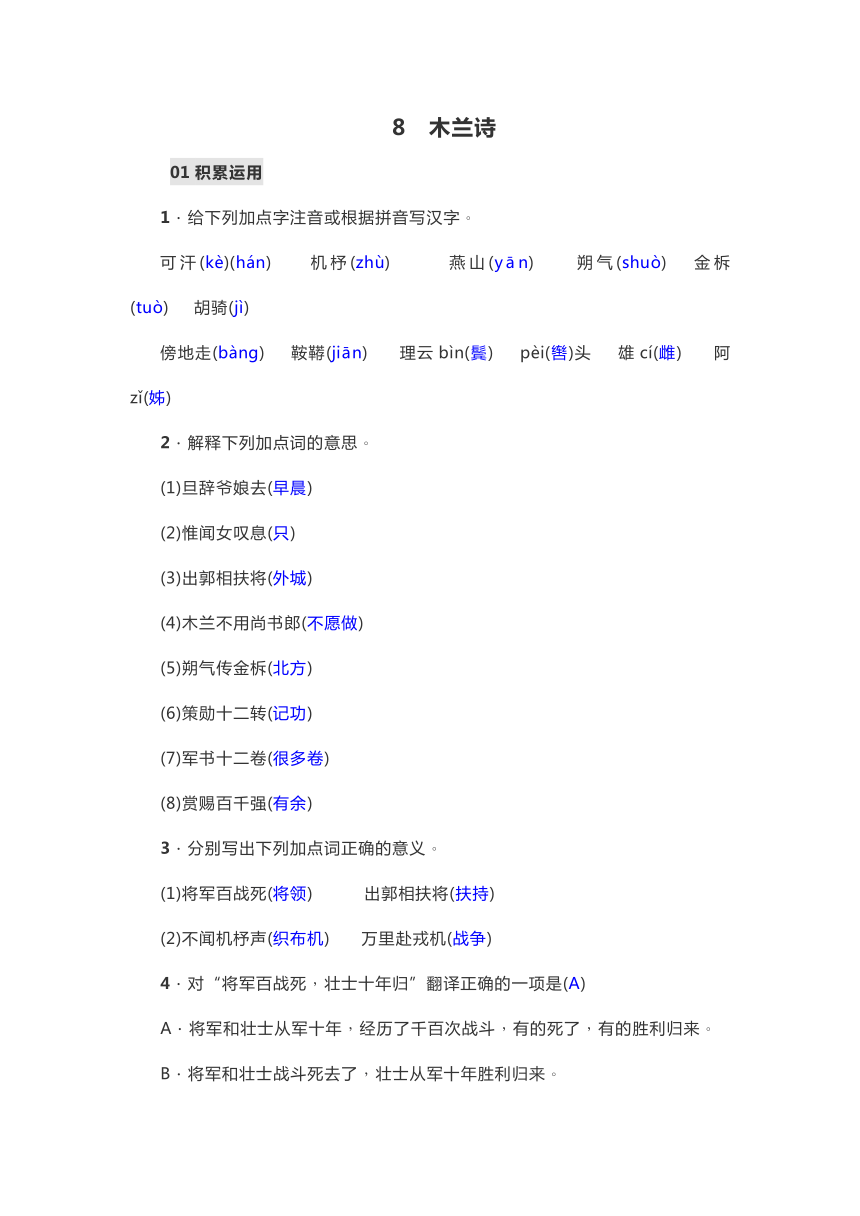 8　木兰诗

01 积累运用

1．给下列加点字注音或根据拼音写汉字。

可汗(kè)(hán)　机杼(zhù)　燕山(yān)　朔气(shuò)　金柝(tuò)　胡骑(jì)

傍地走(bàng)　鞍鞯(jiān)　理云 bìn(鬓)　pèi(辔)头　雄 cí(雌)　阿 zǐ(姊)

2．解释下列加点词的意思。

(1)旦辞爷娘去(早晨)

(2)惟闻女叹息(只)

(3)出郭相扶将(外城)

(4)木兰不用尚书郎(不愿做)

(5)朔气传金柝(北方)

(6)策勋十二转(记功)

(7)军书十二卷(很多卷)

(8)赏赐百千强(有余)

3．分别写出下列加点词正确的意义。

(1)将军百战死(将领)　出郭相扶将(扶持)

(2)不闻机杼声(织布机)　万里赴戎机(战争)

4．对“将军百战死，壮士十年归”翻译正确的一项是(A)

A．将军和壮士从军十年，经历了千百次战斗，有的死了，有的胜利归来。

B．将军和壮士战斗死去了，壮士从军十年胜利归来。